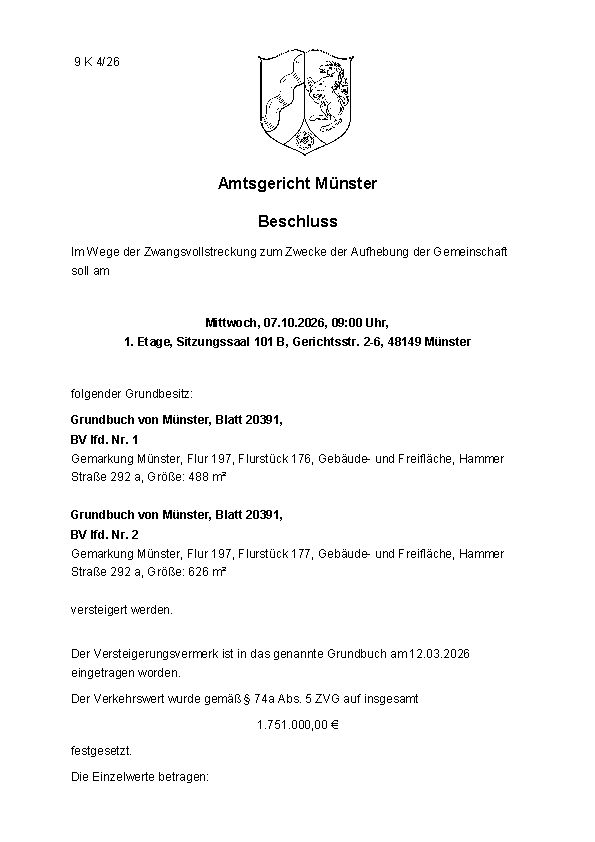 9 K 4/26

Amtsgericht Münster

Beschluss

Im Wege der Zwangsvollstreckung zum Zwecke der Aufhebung der Gemeinschaft soll am

Mittwoch, 07.10.2026, 09:00 Uhr,
1. Etage, Sitzungssaal 101 B, Gerichtsstr. 2-6, 48149 Münster

folgender Grundbesitz:

Grundbuch von Münster, Blatt 20391,
BV lfd. Nr. 1
Gemarkung Münster, Flur 197, Flurstück 176, Gebäude- und Freifläche, Hammer Straße 292 a, Größe: 488 m²

Grundbuch von Münster, Blatt 20391,
BV lfd. Nr. 2
Gemarkung Münster, Flur 197, Flurstück 177, Gebäude- und Freifläche, Hammer Straße 292 a, Größe: 626 m²

versteigert werden.

Der Versteigerungsvermerk ist in das genannte Grundbuch am 12.03.2026 eingetragen worden.

Der Verkehrswert wurde gemäß § 74a Abs. 5 ZVG auf insgesamt

1.751.000,00 €

festgesetzt.

Die Einzelwerte betragen: